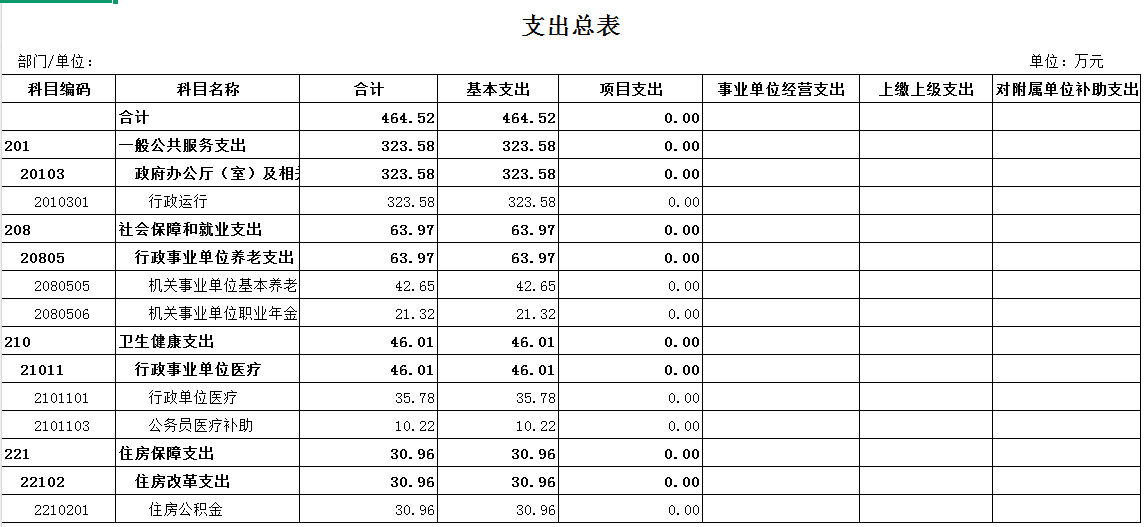 支出总表

部门/单位：

单位：万元

| 科目编码 | 科目名称 | 合计 | 基本支出 | 项目支出 | 事业单位经营支出 | 上缴上级支出 | 对附属单位补助支出 |
|---|---|---|---|---|---|---|---|
|  | 合计 | 464.52 | 464.52 | 0.00 |  |  |  |
| 201 | 一般公共服务支出 | 323.58 | 323.58 | 0.00 |  |  |  |
| 20103 | 政府办公厅（室）及相关 | 323.58 | 323.58 | 0.00 |  |  |  |
| 2010301 | 行政运行 | 323.58 | 323.58 | 0.00 |  |  |  |
| 208 | 社会保障和就业支出 | 63.97 | 63.97 | 0.00 |  |  |  |
| 20805 | 行政事业单位养老支出 | 63.97 | 63.97 | 0.00 |  |  |  |
| 2080505 | 机关事业单位基本养老 | 42.65 | 42.65 | 0.00 |  |  |  |
| 2080506 | 机关事业单位职业年金 | 21.32 | 21.32 | 0.00 |  |  |  |
| 210 | 卫生健康支出 | 46.01 | 46.01 | 0.00 |  |  |  |
| 21011 | 行政事业单位医疗 | 46.01 | 46.01 | 0.00 |  |  |  |
| 2101101 | 行政单位医疗 | 35.78 | 35.78 | 0.00 |  |  |  |
| 2101103 | 公务员医疗补助 | 10.22 | 10.22 | 0.00 |  |  |  |
| 221 | 住房保障支出 | 30.96 | 30.96 | 0.00 |  |  |  |
| 22102 | 住房改革支出 | 30.96 | 30.96 | 0.00 |  |  |  |
| 2210201 | 住房公积金 | 30.96 | 30.96 | 0.00 |  |  |  |